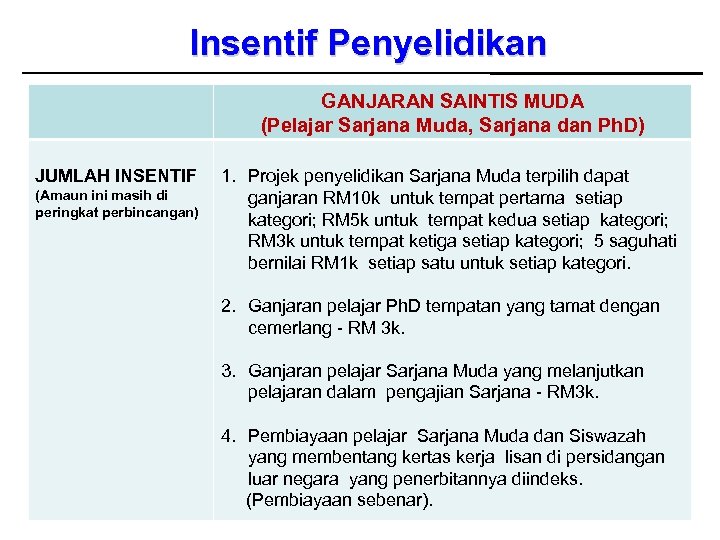 Insentif Penyelidikan

| | GANJARAN SAINTIS MUDA (Pelajar Sarjana Muda, Sarjana dan PhD) |
|---|---|
| JUMLAH INSENTIF (Amaun ini masih di peringkat perbincangan) | 1. Projek penyelidikan Sarjana Muda terpilih dapat ganjaran RM10k untuk tempat pertama setiap kategori; RM5k untuk tempat kedua setiap kategori; RM3k untuk tempat ketiga setiap kategori; 5 saguhati bernilai RM1k setiap satu untuk setiap kategori. 2. Ganjaran pelajar PhD tempatan yang tamat dengan cemerlang - RM 3k. 3. Ganjaran pelajar Sarjana Muda yang melanjutkan pelajaran dalam pengajian Sarjana - RM3k. 4. Pembiayaan pelajar Sarjana Muda dan Siswazah yang membentang kertas kerja lisan di persidangan luar negara yang penerbitannya diindeks. (Pembiayaan sebenar). |